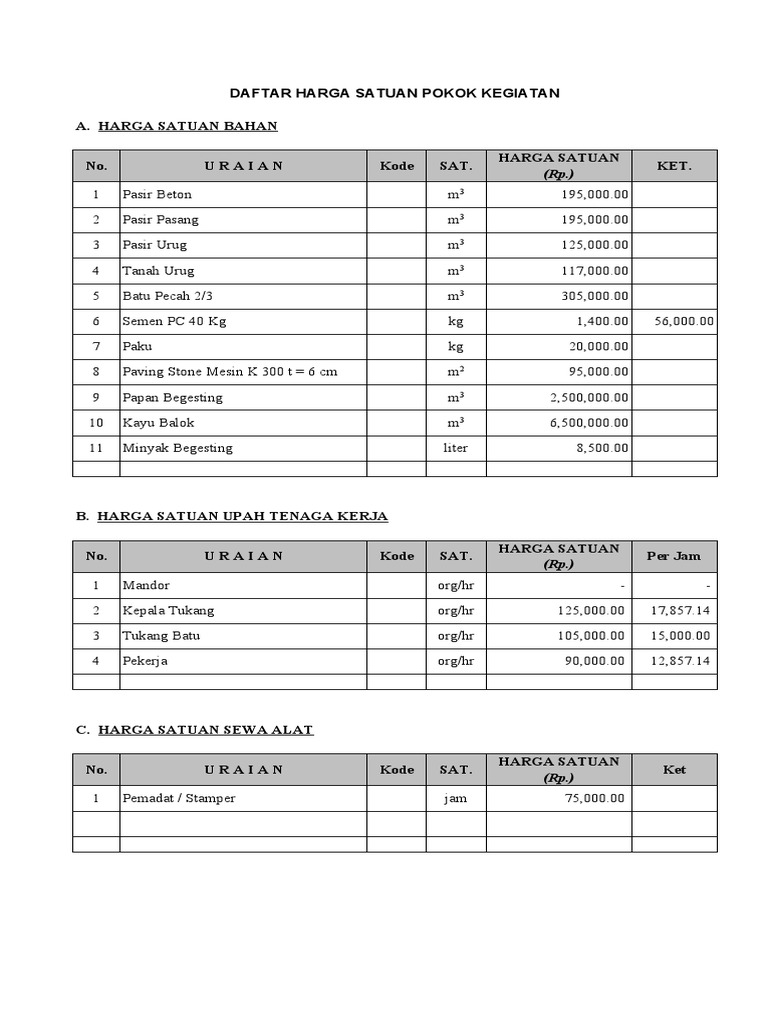 DAFTAR HARGA SATUAN POKOK KEGIATAN

A. HARGA SATUAN BAHAN

| No. | U R A I A N | Kode | SAT. | HARGA SATUAN (Rp.) | KET. |
|---|---|---|---|---|---|
| 1 | Pasir Beton | | $m^3$ | 195,000.00 | |
| 2 | Pasir Pasang | | $m^3$ | 195,000.00 | |
| 3 | Pasir Urug | | $m^3$ | 125,000.00 | |
| 4 | Tanah Urug | | $m^3$ | 117,000.00 | |
| 5 | Batu Pecah 2/3 | | $m^3$ | 305,000.00 | |
| 6 | Semen PC 40 Kg | | kg | 1,400.00 | 56,000.00 |
| 7 | Paku | | kg | 20,000.00 | |
| 8 | Paving Stone Mesin K 300 t = 6 cm | | $m^2$ | 95,000.00 | |
| 9 | Papan Begesting | | $m^3$ | 2,500,000.00 | |
| 10 | Kayu Balok | | $m^3$ | 6,500,000.00 | |
| 11 | Minyak Begesting | | liter | 8,500.00 | |
| | | | | | |

B. HARGA SATUAN UPAH TENAGA KERJA

| No. | U R A I A N | Kode | SAT. | HARGA SATUAN (Rp.) | Per Jam |
|---|---|---|---|---|---|
| 1 | Mandor | | org/hr | - | - |
| 2 | Kepala Tukang | | org/hr | 125,000.00 | 17,857.14 |
| 3 | Tukang Batu | | org/hr | 105,000.00 | 15,000.00 |
| 4 | Pekerja | | org/hr | 90,000.00 | 12,857.14 |
| | | | | | |

C. HARGA SATUAN SEWA ALAT

| No. | U R A I A N | Kode | SAT. | HARGA SATUAN (Rp.) | Ket |
|---|---|---|---|---|---|
| 1 | Pemadat / Stamper | | jam | 75,000.00 | |
| | | | | | |
| | | | | | |